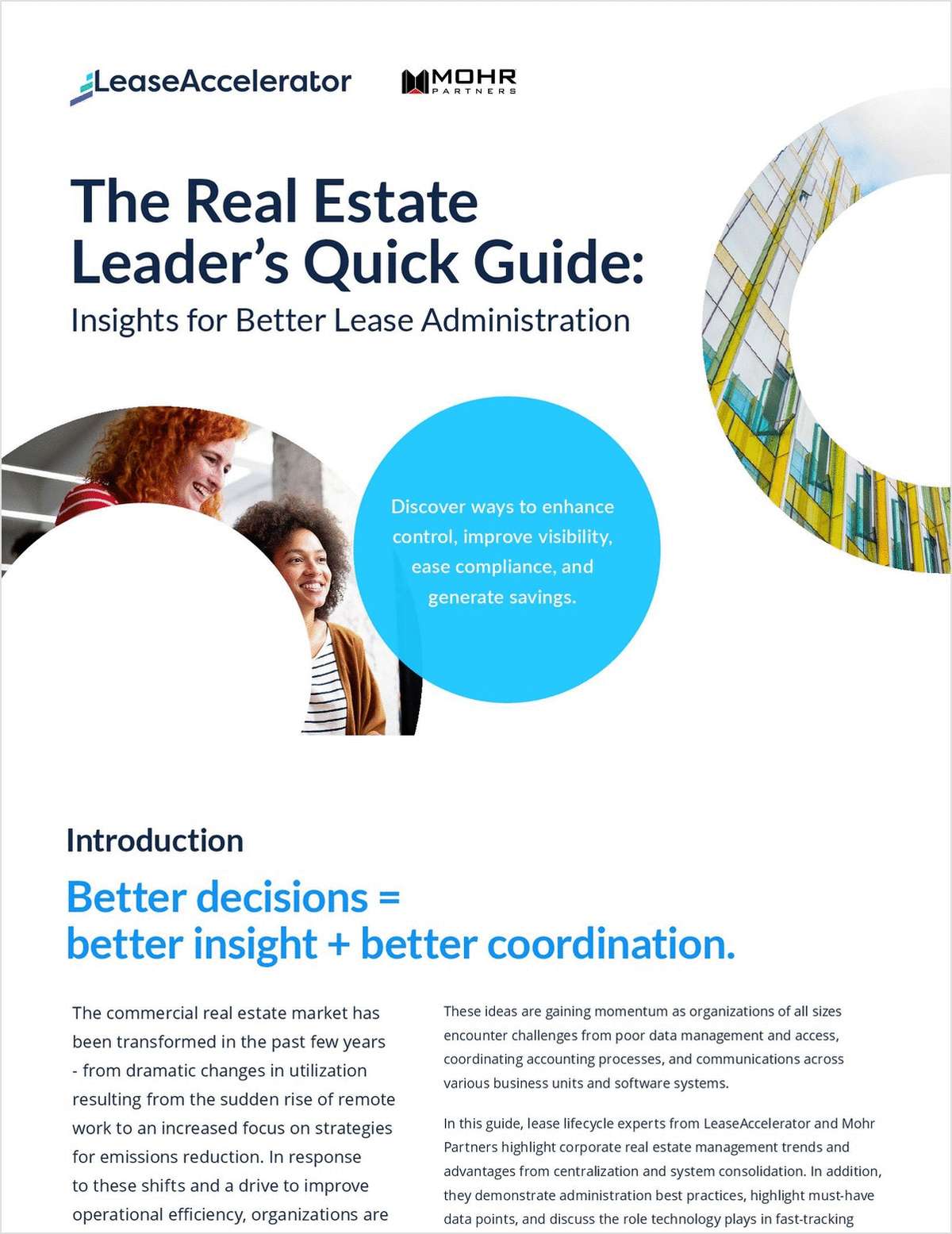 LeaseAccelerator

MOHR PARTNERS

The Real Estate Leader's Quick Guide:

Insights for Better Lease Administration

Discover ways to enhance control, improve visibility, ease compliance, and generate savings.

Introduction

Better decisions = better insight + better coordination.

The commercial real estate market has been transformed in the past few years - from dramatic changes in utilization resulting from the sudden rise of remote work to an increased focus on strategies for emissions reduction. In response to these shifts and a drive to improve operational efficiency, organizations are

These ideas are gaining momentum as organizations of all sizes encounter challenges from poor data management and access, coordinating accounting processes, and communications across various business units and software systems.

In this guide, lease lifecycle experts from LeaseAccelerator and Mohr Partners highlight corporate real estate management trends and advantages from centralization and system consolidation. In addition, they demonstrate administration best practices, highlight must-have data points, and discuss the role technology plays in fast-tracking